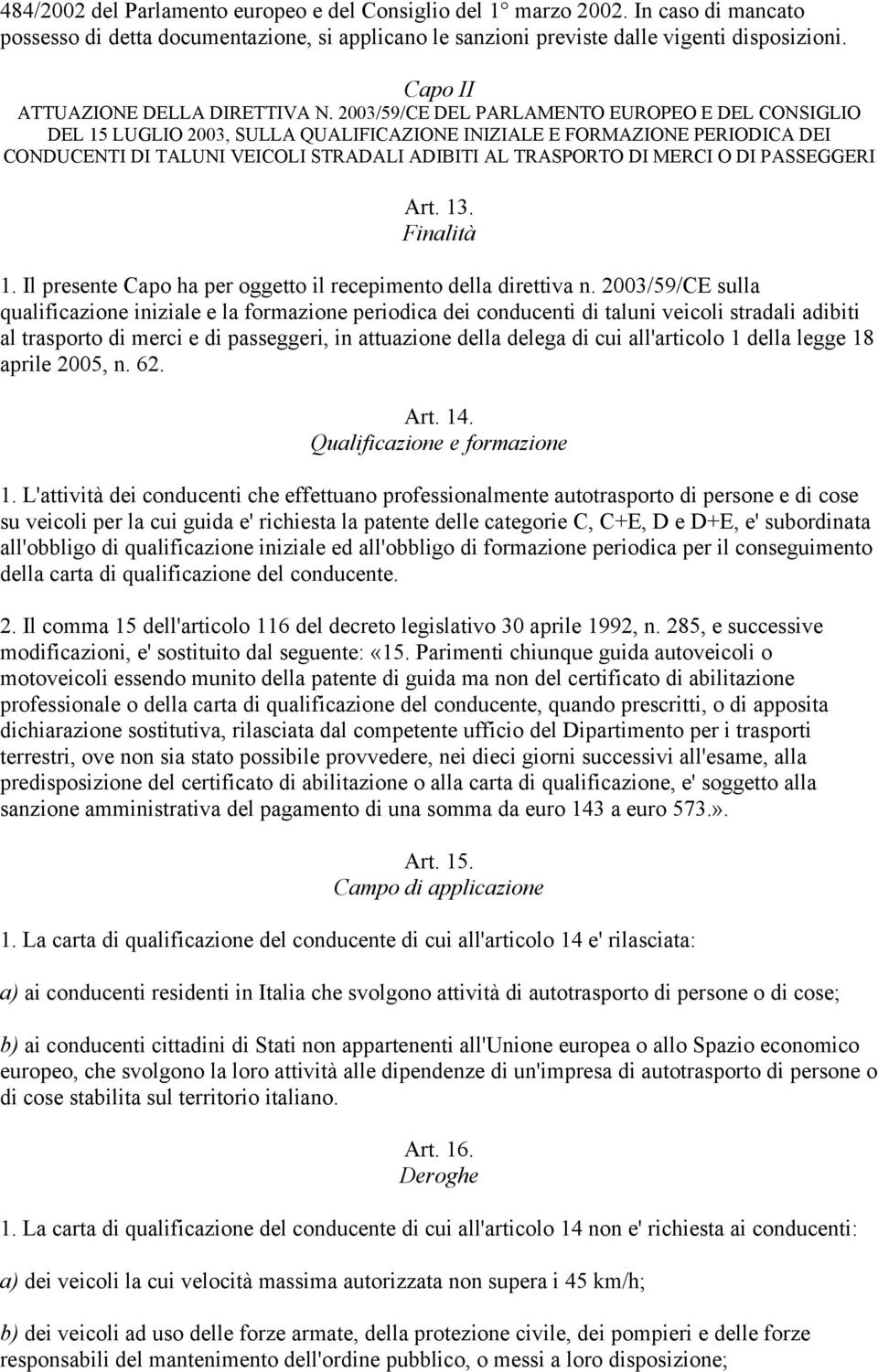 484/2002 del Parlamento europeo e del Consiglio del 1° marzo 2002. In caso di mancato possesso di detta documentazione, si applicano le sanzioni previste dalle vigenti disposizioni.

Capo II
ATTUAZIONE DELLA DIRETTIVA N. 2003/59/CE DEL PARLAMENTO EUROPEO E DEL CONSIGLIO DEL 15 LUGLIO 2003, SULLA QUALIFICAZIONE INIZIALE E FORMAZIONE PERIODICA DEI CONDUCENTI DI TALUNI VEICOLI STRADALI ADIBITI AL TRASPORTO DI MERCI O DI PASSEGGERI

Art. 13.
Finalità

1. Il presente Capo ha per oggetto il recepimento della direttiva n. 2003/59/CE sulla qualificazione iniziale e la formazione periodica dei conducenti di taluni veicoli stradali adibiti al trasporto di merci e di passeggeri, in attuazione della delega di cui all'articolo 1 della legge 18 aprile 2005, n. 62.

Art. 14.
Qualificazione e formazione

1. L'attività dei conducenti che effettuano professionalmente autotrasporto di persone e di cose su veicoli per la cui guida e' richiesta la patente delle categorie C, C+E, D e D+E, e' subordinata all'obbligo di qualificazione iniziale ed all'obbligo di formazione periodica per il conseguimento della carta di qualificazione del conducente.

2. Il comma 15 dell'articolo 116 del decreto legislativo 30 aprile 1992, n. 285, e successive modificazioni, e' sostituito dal seguente: «15. Parimenti chiunque guida autoveicoli o motoveicoli essendo munito della patente di guida ma non del certificato di abilitazione professionale o della carta di qualificazione del conducente, quando prescritti, o di apposita dichiarazione sostitutiva, rilasciata dal competente ufficio del Dipartimento per i trasporti terrestri, ove non sia stato possibile provvedere, nei dieci giorni successivi all'esame, alla predisposizione del certificato di abilitazione o alla carta di qualificazione, e' soggetto alla sanzione amministrativa del pagamento di una somma da euro 143 a euro 573.».

Art. 15.
Campo di applicazione

1. La carta di qualificazione del conducente di cui all'articolo 14 e' rilasciata:

a) ai conducenti residenti in Italia che svolgono attività di autotrasporto di persone o di cose;

b) ai conducenti cittadini di Stati non appartenenti all'Unione europea o allo Spazio economico europeo, che svolgono la loro attività alle dipendenze di un'impresa di autotrasporto di persone o di cose stabilita sul territorio italiano.

Art. 16.
Deroghe

1. La carta di qualificazione del conducente di cui all'articolo 14 non e' richiesta ai conducenti:

a) dei veicoli la cui velocità massima autorizzata non supera i 45 km/h;

b) dei veicoli ad uso delle forze armate, della protezione civile, dei pompieri e delle forze responsabili del mantenimento dell'ordine pubblico, o messi a loro disposizione;